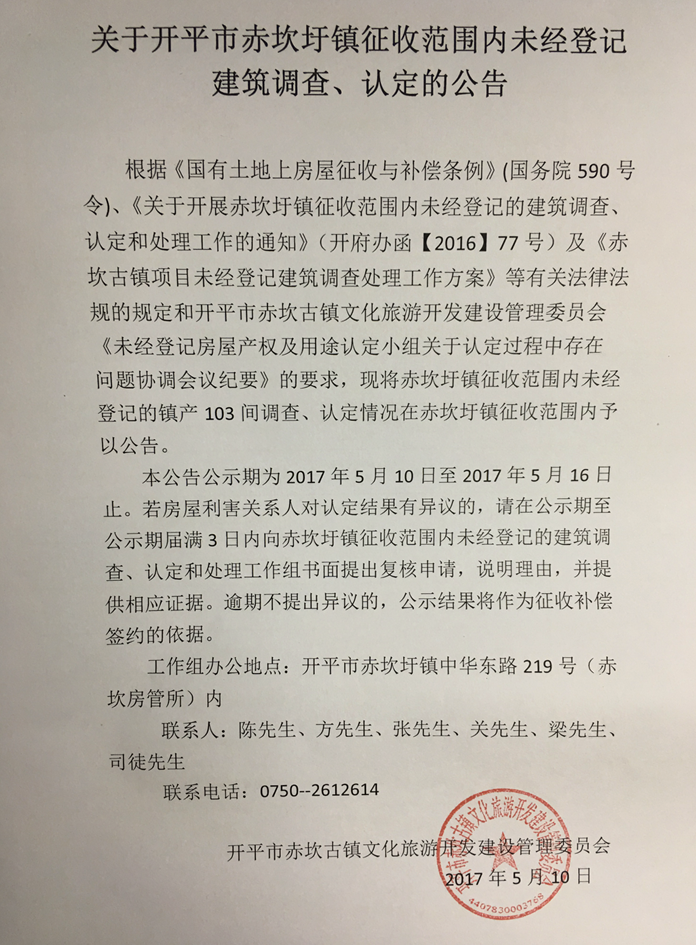 关于开平市赤坎圩镇征收范围内未经登记建筑调查、认定的公告

根据《国有土地上房屋征收与补偿条例》(国务院 590 号令)、《关于开展赤坎圩镇征收范围内未经登记的建筑调查、认定和处理工作的通知》(开府办函【2016】77 号)及《赤坎古镇项目未经登记建筑调查处理工作方案》等有关法律法规的规定和开平市赤坎古镇文化旅游开发建设管理委员会《未经登记房屋产权及用途认定小组关于认定过程中存在问题协调会议纪要》的要求，现将赤坎圩镇征收范围内未经登记的镇产 103 间调查、认定情况在赤坎圩镇征收范围内予以公告。

本公告公示期为 2017 年 5 月 10 日至 2017 年 5 月 16 日止。若房屋利害关系人对认定结果有异议的，请在公示期至公示期届满 3 日内向赤坎圩镇征收范围内未经登记的建筑调查、认定和处理工作组书面提出复核申请，说明理由，并提供相应证据。逾期不提出异议的，公示结果将作为征收补偿签约的依据。

工作组办公地点：开平市赤坎圩镇中华东路 219 号（赤坎房管所）内

联系人：陈先生、方先生、张先生、关先生、梁先生、司徒先生

联系电话：0750--2612614

开平市赤坎古镇文化旅游开发建设管理委员会
2017 年 5 月 10 日

开平市赤坎古镇文化旅游开发建设管理委员会
4407830003768